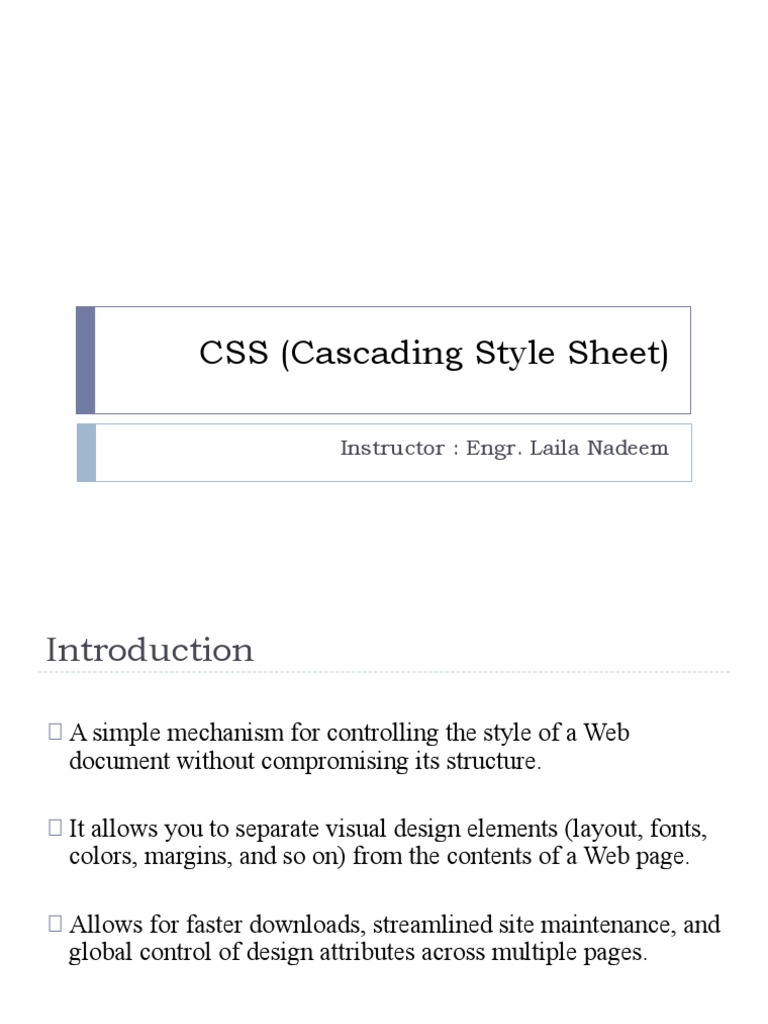 CSS (Cascading Style Sheet)

Instructor : Engr. Laila Nadeem

Introduction

 A simple mechanism for controlling the style of a Web document without compromising its structure.

 It allows you to separate visual design elements (layout, fonts, colors, margins, and so on) from the contents of a Web page.

 Allows for faster downloads, streamlined site maintenance, and global control of design attributes across multiple pages.